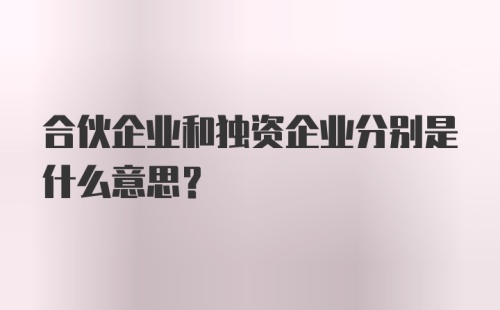 合伙企业和独资企业分别是什么意思？